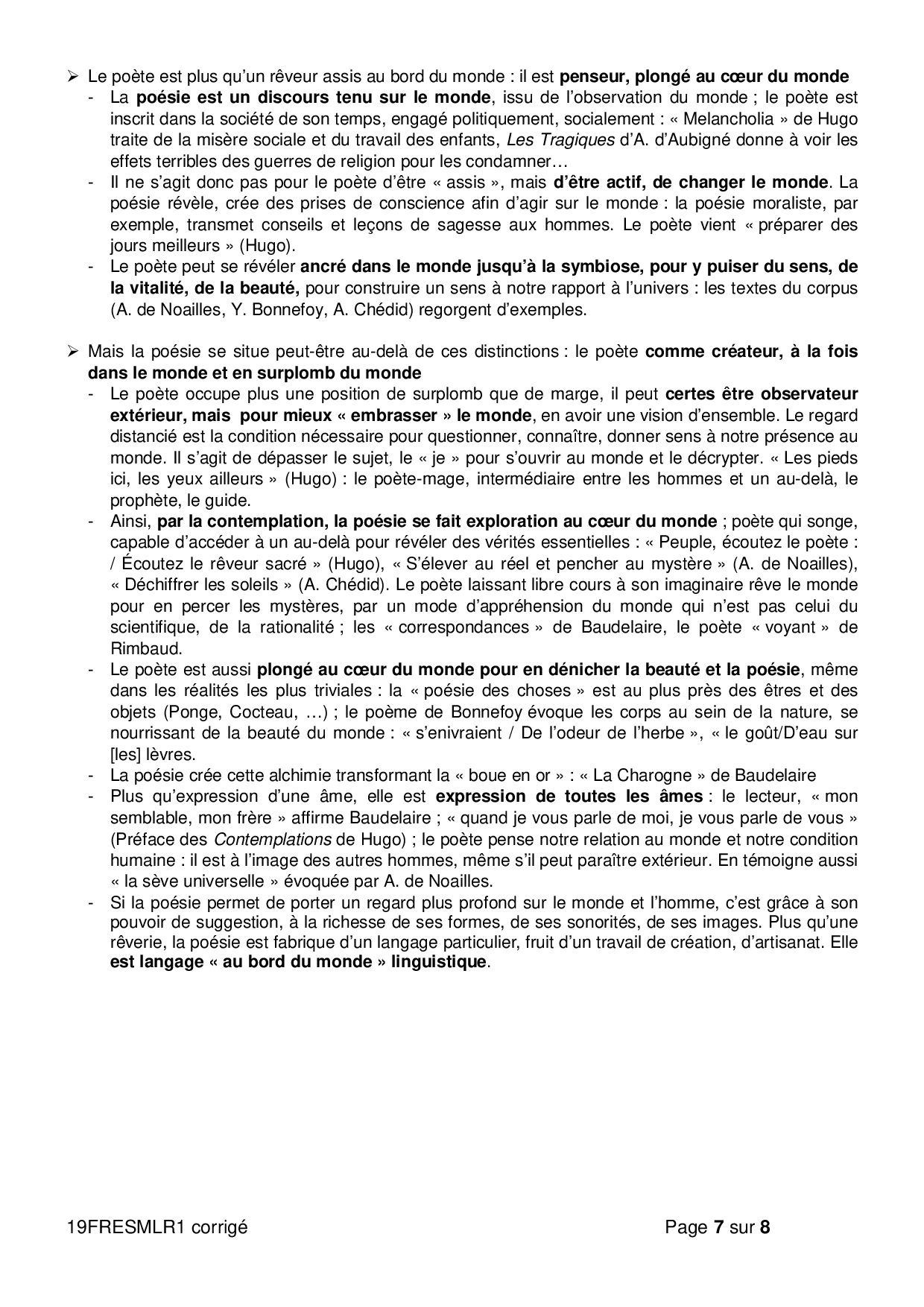 ➢ Le poète est plus qu'un rêveur assis au bord du monde : il est penseur, plongé au cœur du monde
- La poésie est un discours tenu sur le monde, issu de l'observation du monde ; le poète est inscrit dans la société de son temps, engagé politiquement, socialement : « Melancholia » de Hugo traite de la misère sociale et du travail des enfants, Les Tragiques d'A. d'Aubigné donne à voir les effets terribles des guerres de religion pour les condamner…
- Il ne s'agit donc pas pour le poète d'être « assis », mais d'être actif, de changer le monde. La poésie révèle, crée des prises de conscience afin d'agir sur le monde : la poésie moraliste, par exemple, transmet conseils et leçons de sagesse aux hommes. Le poète vient « préparer des jours meilleurs » (Hugo).
- Le poète peut se révéler ancré dans le monde jusqu'à la symbiose, pour y puiser du sens, de la vitalité, de la beauté, pour construire un sens à notre rapport à l'univers : les textes du corpus (A. de Noailles, Y. Bonnefoy, A. Chédid) regorgent d'exemples.

➢ Mais la poésie se situe peut-être au-delà de ces distinctions : le poète comme créateur, à la fois dans le monde et en surplomb du monde
- Le poète occupe plus une position de surplomb que de marge, il peut certes être observateur extérieur, mais pour mieux « embrasser » le monde, en avoir une vision d'ensemble. Le regard distancié est la condition nécessaire pour questionner, connaître, donner sens à notre présence au monde. Il s'agit de dépasser le sujet, le « je » pour s'ouvrir au monde et le décrypter. « Les pieds ici, les yeux ailleurs » (Hugo) : le poète-mage, intermédiaire entre les hommes et un au-delà, le prophète, le guide.
- Ainsi, par la contemplation, la poésie se fait exploration au cœur du monde ; poète qui songe, capable d'accéder à un au-delà pour révéler des vérités essentielles : « Peuple, écoutez le poète : / Écoutez le rêveur sacré » (Hugo), « S'élever au réel et pencher au mystère » (A. de Noailles), « Déchiffrer les soleils » (A. Chédid). Le poète laissant libre cours à son imaginaire rêve le monde pour en percer les mystères, par un mode d'appréhension du monde qui n'est pas celui du scientifique, de la rationalité ; les « correspondances » de Baudelaire, le poète « voyant » de Rimbaud.
- Le poète est aussi plongé au cœur du monde pour en dénicher la beauté et la poésie, même dans les réalités les plus triviales : la « poésie des choses » est au plus près des êtres et des objets (Ponge, Cocteau, …) ; le poème de Bonnefoy évoque les corps au sein de la nature, se nourrissant de la beauté du monde : « s'enivraient / De l'odeur de l'herbe », « le goût/D'eau sur [les] lèvres.
- La poésie crée cette alchimie transformant la « boue en or » : « La Charogne » de Baudelaire
- Plus qu'expression d'une âme, elle est expression de toutes les âmes : le lecteur, « mon semblable, mon frère » affirme Baudelaire ; « quand je vous parle de moi, je vous parle de vous » (Préface des Contemplations de Hugo) ; le poète pense notre relation au monde et notre condition humaine : il est à l'image des autres hommes, même s'il peut paraître extérieur. En témoigne aussi « la sève universelle » évoquée par A. de Noailles.
- Si la poésie permet de porter un regard plus profond sur le monde et l'homme, c'est grâce à son pouvoir de suggestion, à la richesse de ses formes, de ses sonorités, de ses images. Plus qu'une rêverie, la poésie est fabrique d'un langage particulier, fruit d'un travail de création, d'artisanat. Elle est langage « au bord du monde » linguistique.

19FRESMLR1 corrigé Page 7 sur 8